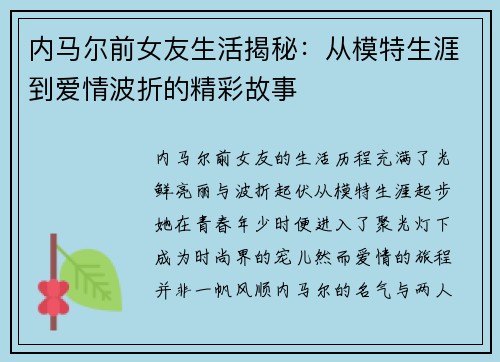 内马尔前女友生活揭秘：从模特生涯到爱情波折的精彩故事

内马尔前女友的生活历程充满了光鲜亮丽与波折起伏从模特生涯起步她在青春年少时便进入了聚光灯下成为时尚界的宠儿然而爱情的旅程并非一帆风顺内马尔的名气与两人